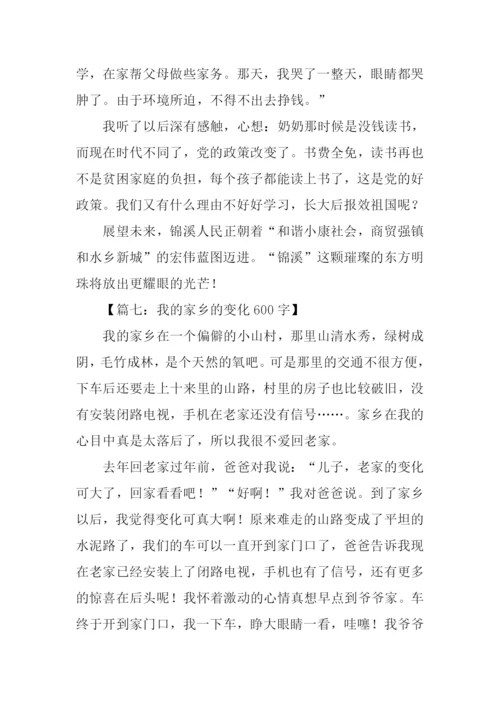 学，在家帮父母做些家务。那天，我哭了一整天，眼睛都哭肿了。由于环境所迫，不得不出去挣钱。”

我听了以后深有感触，心想：奶奶那时候是没钱读书，而现在时代不同了，党的政策改变了。书费全免，读书再也不是贫困家庭的负担，每个孩子都能读上书了，这是党的好政策。我们又有什么理由不好好学习，长大后报效祖国呢？

展望未来，锦溪人民正朝着“和谐小康社会，商贸强镇和水乡新城”的宏伟蓝图迈进。“锦溪”这颗璀璨的东方明珠将放出更耀眼的光芒！

【篇七：我的家乡的变化 600 字】

我的家乡在一个偏僻的小山村，那里山清水秀，绿树成阴，毛竹成林，是个天然的氧吧。可是那里的交通不很方便，下车后还要走上十来里的山路，村里的房子也比较破旧，没有安装闭路电视，手机在老家还没有信号……。家乡在我的心目中真是太落后了，所以我很不爱回老家。

去年回老家过年前，爸爸对我说：“儿子，老家的变化可大了，回家看看吧！”“好啊！”我对爸爸说。到了家乡以后，我觉得变化可真大啊！原来难走的山路变成了平坦的水泥路了，我们的车可以一直开到家门口了，爸爸告诉我现在老家已经安装上了闭路电视，手机也有了信号，还有更多的惊喜在后头呢！我怀着激动的心情真想早点到爷爷家。车终于开到家门口，我一下车，睁大眼睛一看，哇噻！我爷爷